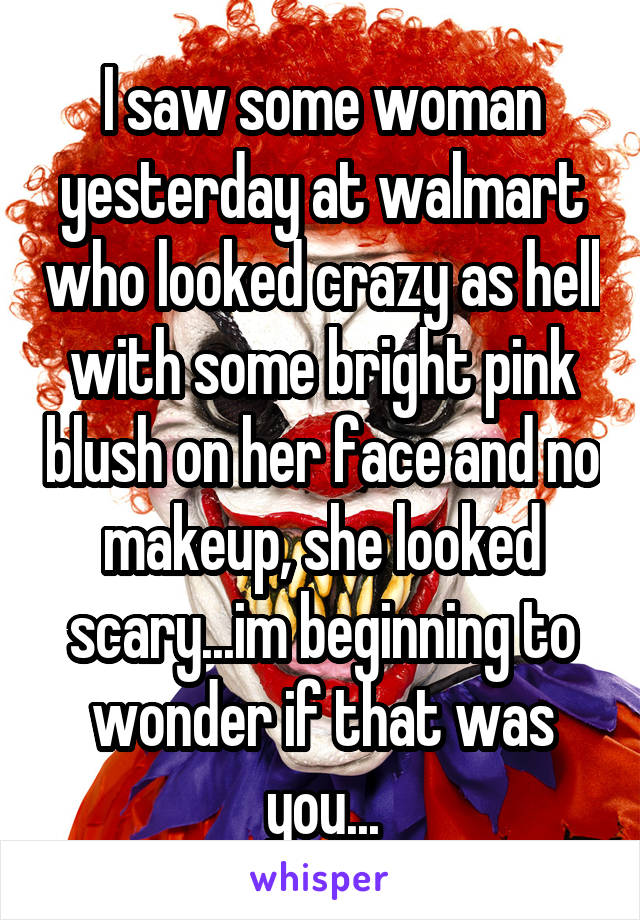 I saw some woman yesterday at walmart who looked crazy as hell with some bright pink blush on her face and no makeup, she looked scary...im beginning to wonder if that was you...

whisper